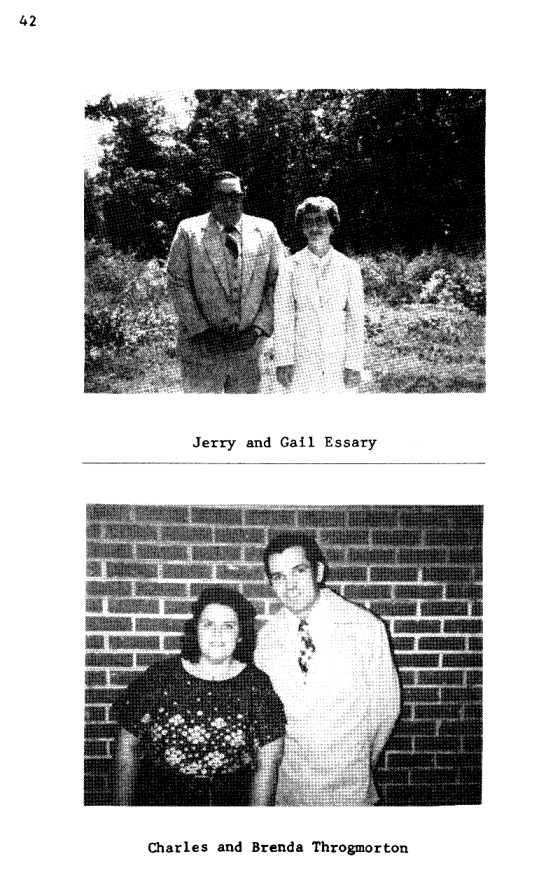 42

Jerry and Gail Essary

Charles and Brenda Throgmorton